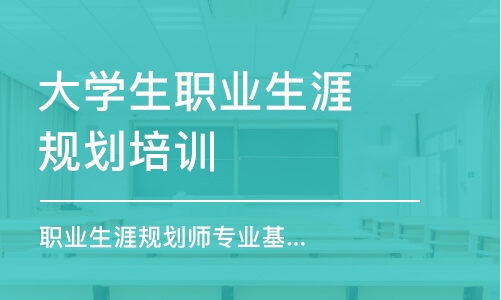 大学生职业生涯规划培训

职业生涯规划师专业基...